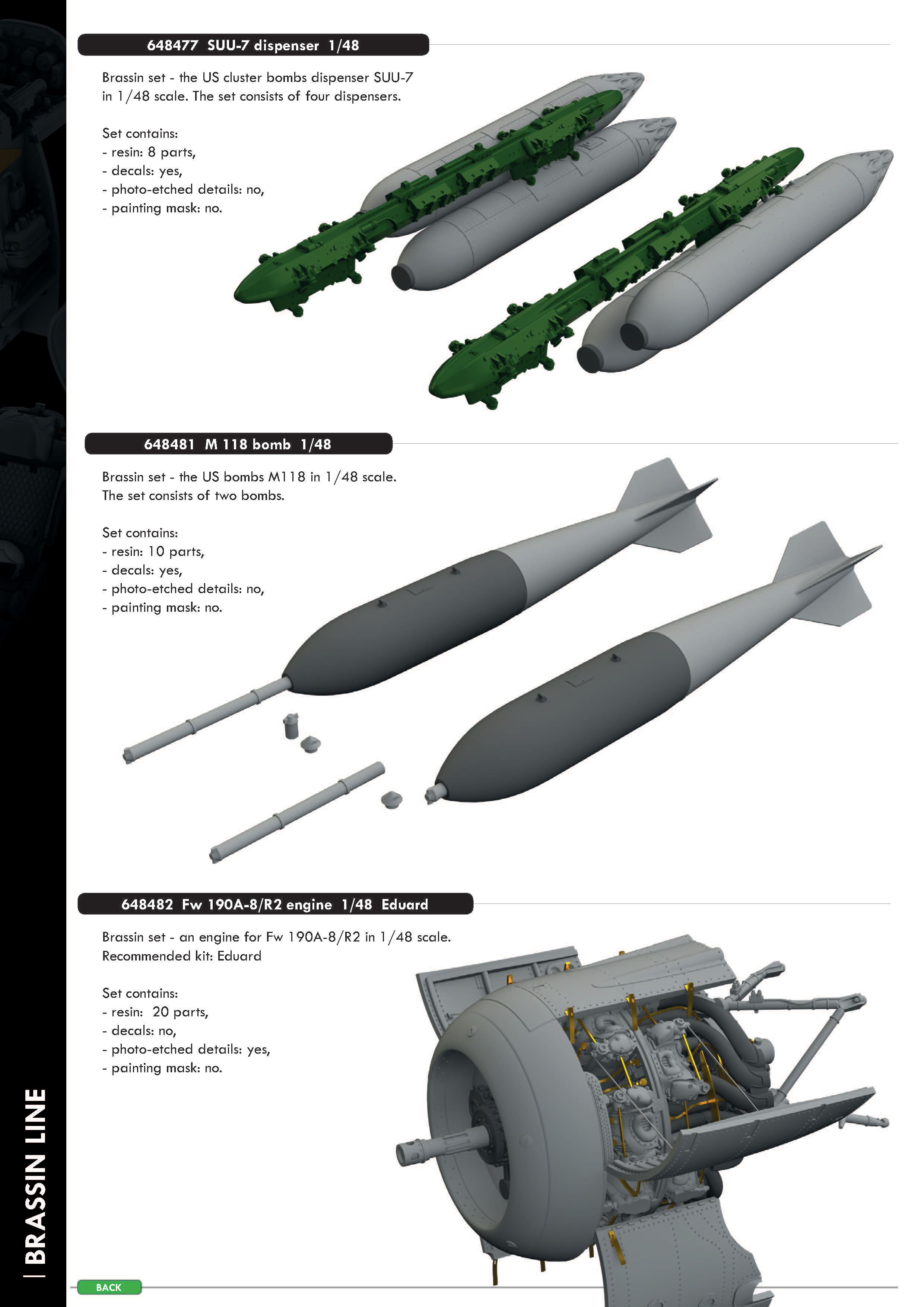 648477 SUU-7 dispenser 1/48

Brassin set - the US cluster bombs dispenser SUU-7 in 1/48 scale. The set consists of four dispensers.

Set contains:
- resin: 8 parts,
- decals: yes,
- photo-etched details: no,
- painting mask: no.

648481 M 118 bomb 1/48

Brassin set - the US bombs M118 in 1/48 scale. The set consists of two bombs.

Set contains:
- resin: 10 parts,
- decals: yes,
- photo-etched details: no,
- painting mask: no.

648482 Fw 190A-8/R2 engine 1/48 Eduard

Brassin set - an engine for Fw 190A-8/R2 in 1/48 scale. Recommended kit: Eduard

Set contains:
- resin: 20 parts,
- decals: no,
- photo-etched details: yes,
- painting mask: no.

BRASSIN LINE

BACK